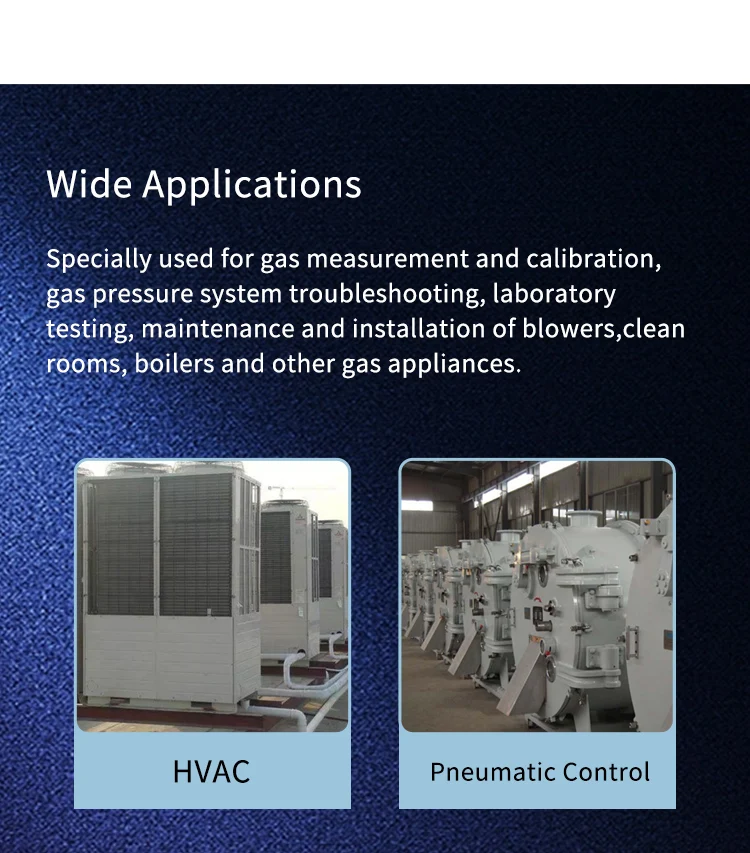 Wide Applications

Specially used for gas measurement and calibration, gas pressure system troubleshooting, laboratory testing, maintenance and installation of blowers,clean rooms, boilers and other gas appliances.

HVAC

Pneumatic Control